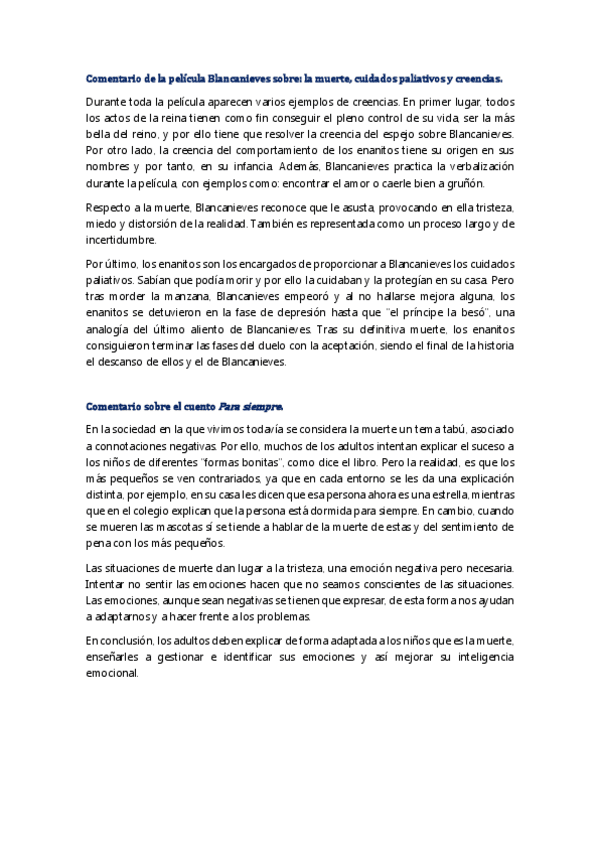 Comentario de la película Blancanieves sobre: la muerte, cuidados paliativos y creencias.

Durante toda la película aparecen varios ejemplos de creencias. En primer lugar, todos los actos de la reina tienen como fin conseguir el pleno control de su vida, ser la más bella del reino, y por ello tiene que resolver la creencia del espejo sobre Blancanieves. Por otro lado, la creencia del comportamiento de los enanitos tiene su origen en sus nombres y por tanto, en su infancia. Además, Blancanieves practica la verbalización durante la película, con ejemplos como: encontrar el amor o caerle bien a gruñón.

Respecto a la muerte, Blancanieves reconoce que le asusta, provocando en ella tristeza, miedo y distorsión de la realidad. También es representada como un proceso largo y de incertidumbre.

Por último, los enanitos son los encargados de proporcionar a Blancanieves los cuidados paliativos. Sabían que podía morir y por ello la cuidaban y la protegían en su casa. Pero tras morder la manzana, Blancanieves empeoró y al no hallarse mejora alguna, los enanitos se detuvieron en la fase de depresión hasta que "el príncipe la besó", una analogía del último aliento de Blancanieves. Tras su definitiva muerte, los enanitos consiguieron terminar las fases del duelo con la aceptación, siendo el final de la historia el descanso de ellos y el de Blancanieves.

Comentario sobre el cuento Para siempre.

En la sociedad en la que vivimos todavía se considera la muerte un tema tabú, asociado a connotaciones negativas. Por ello, muchos de los adultos intentan explicar el suceso a los niños de diferentes "formas bonitas", como dice el libro. Pero la realidad, es que los más pequeños se ven contrariados, ya que en cada entorno se les da una explicación distinta, por ejemplo, en su casa les dicen que esa persona ahora es una estrella, mientras que en el colegio explican que la persona está dormida para siempre. En cambio, cuando se mueren las mascotas sí se tiende a hablar de la muerte de estas y del sentimiento de pena con los más pequeños.

Las situaciones de muerte dan lugar a la tristeza, una emoción negativa pero necesaria. Intentar no sentir las emociones hacen que no seamos conscientes de las situaciones. Las emociones, aunque sean negativas se tienen que expresar, de esta forma nos ayudan a adaptarnos y a hacer frente a los problemas.

En conclusión, los adultos deben explicar de forma adaptada a los niños que es la muerte, enseñarles a gestionar e identificar sus emociones y así mejorar su inteligencia emocional.